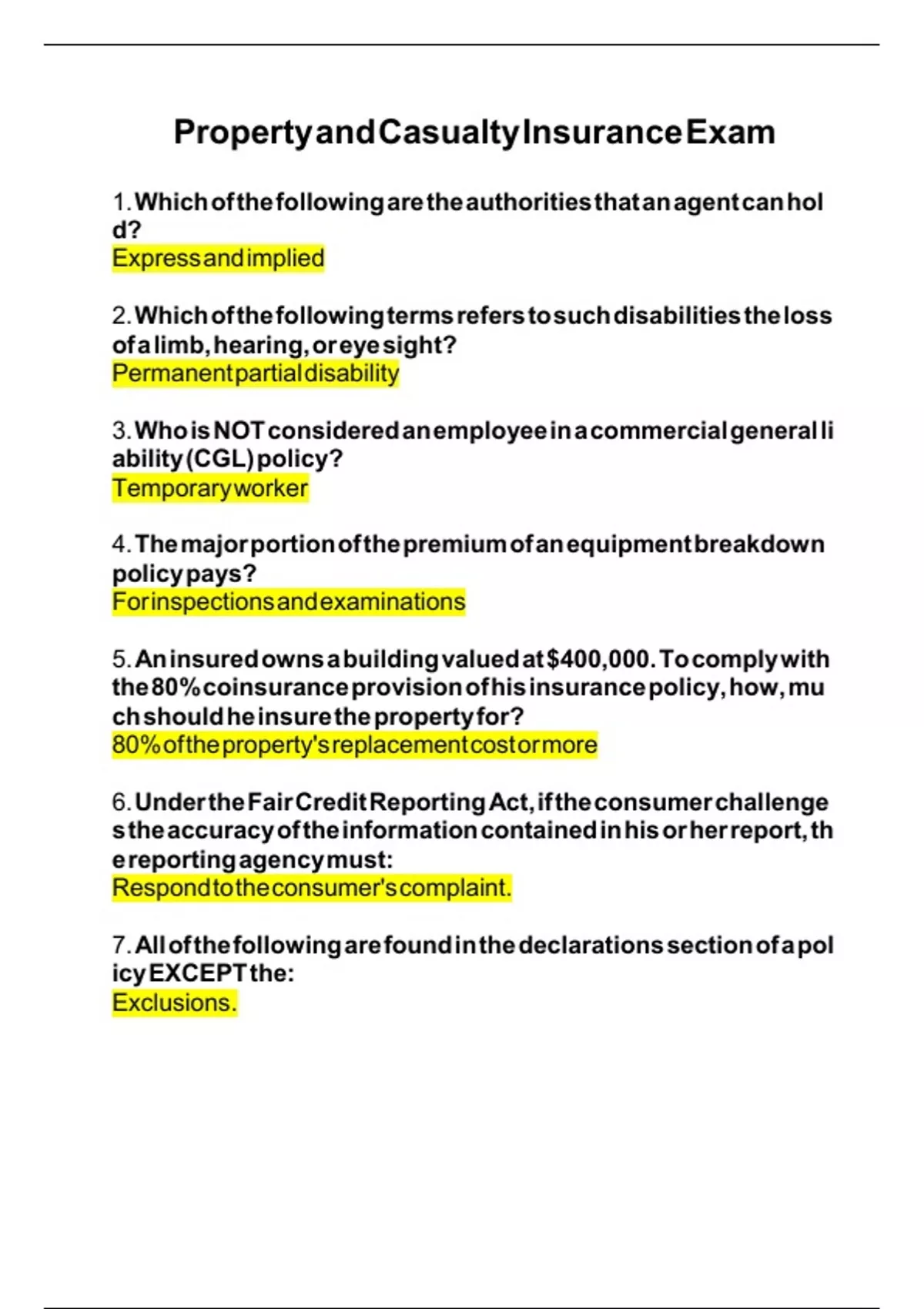 Property and Casualty Insurance Exam

1. Which of the following are the authorities that an agent can hold?
Express and implied

2. Which of the following terms refers to such disabilities the loss of a limb, hearing, or eye sight?
Permanent partial disability

3. Who is NOT considered an employee in a commercial general liability (CGL) policy?
Temporary worker

4. The major portion of the premium of an equipment breakdown policy pays?
For inspections and examinations

5. An insured owns a building valued at $400,000. To comply with the 80% coinsurance provision of his insurance policy, how, much should he insure the property for?
80% of the property's replacement cost or more

6. Under the Fair Credit Reporting Act, if the consumer challenges the accuracy of the information contained in his or her report, the reporting agency must:
Respond to the consumer's complaint.

7. All of the following are found in the declarations section of a policy EXCEPT the:
Exclusions.